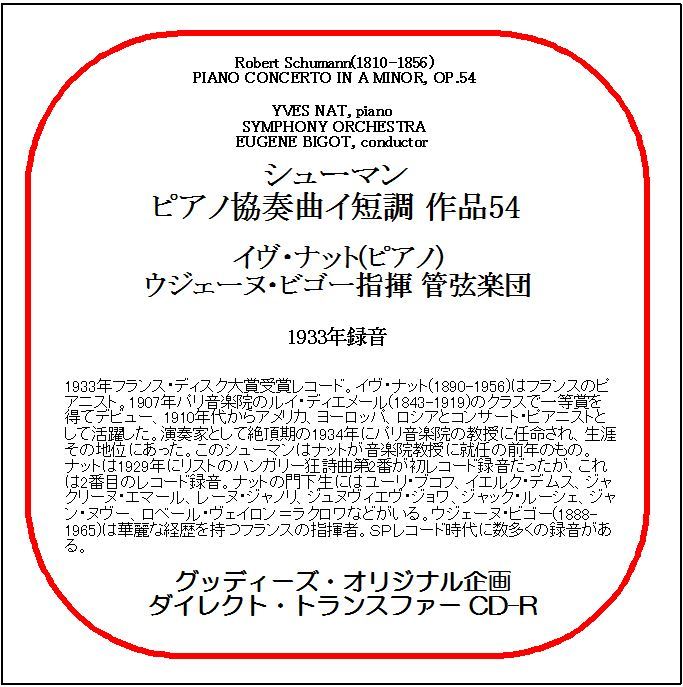 Robert Schumann(1810-1856)
PIANO CONCERTO IN A MINOR, OP.54

YVES NAT, piano
SYMPHONY ORCHESTRA
EUGENE BIGOT, conductor

シューマン
ピアノ協奏曲イ短調 作品54

イヴ・ナット(ピアノ)
ウジェーヌ・ビゴー指揮 管弦楽団

1933年録音

1933年フランス・ディスク大賞受賞レコード。イヴ・ナット(1890-1956)はフランスのピアニスト。1907年パリ音楽院のルイ・ディエメール(1843-1919)のクラスで一等賞を得てデビュー、1910年代からアメリカ、ヨーロッパ、ロシアとコンサート・ピアニストとして活躍した。演奏家として絶頂期の1934年にパリ音楽院の教授に任命され、生涯その地位にあった。このシューマンはナットが音楽院教授に就任の前年のもの。ナットは1929年にリストのハンガリー狂詩曲第2番が初レコード録音だったが、これは2番目のレコード録音。ナットの門下生にはユーリ・ブコフ、イエルク・デムス、ジャクリーヌ・エマール、レーヌ・ジャノリ、ジュヌヴィエヴ・ジョワ、ジャック・ルーシェ、ジャン・ヌヴー、ロベール・ヴェイロン=ラクロワなどがいる。ウジェーヌ・ビゴー(1888-1965)は華麗な経歴を持つフランスの指揮者。SPレコード時代に数多くの録音がある。

グッディーズ・オリジナル企画
ダイレクト・トランスファー CD-R